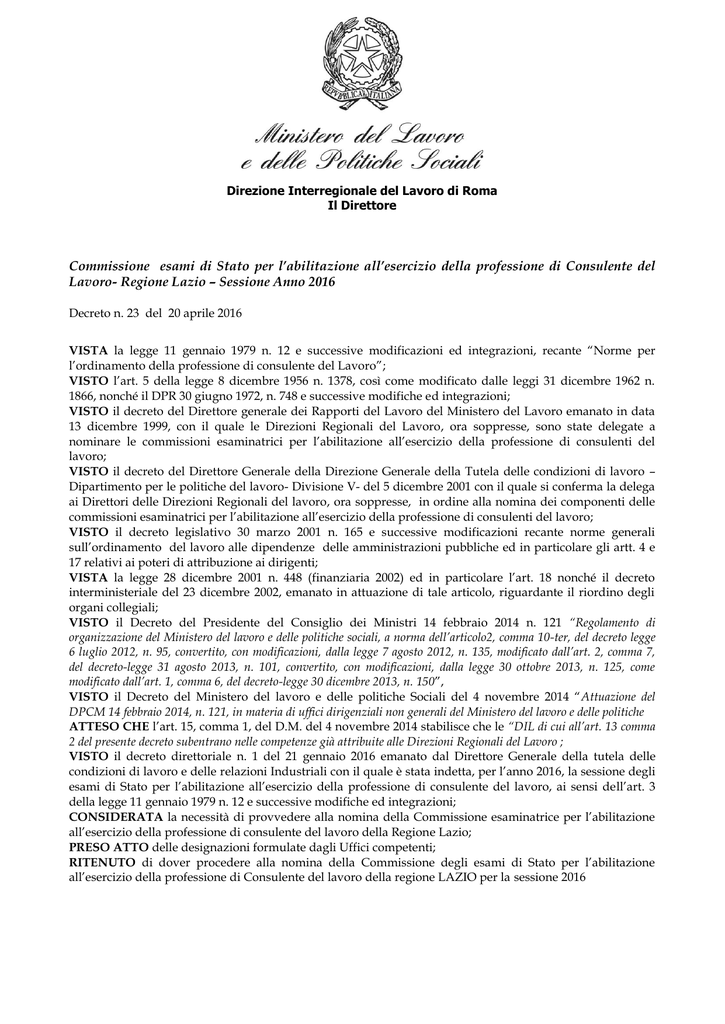 REPUBBLICA ITALIANA

Ministero del Lavoro e delle Politiche Sociali

Direzione Interregionale del Lavoro di Roma
Il Direttore

Commissione esami di Stato per l'abilitazione all'esercizio della professione di Consulente del Lavoro- Regione Lazio – Sessione Anno 2016

Decreto n. 23 del 20 aprile 2016

VISTA la legge 11 gennaio 1979 n. 12 e successive modificazioni ed integrazioni, recante "Norme per l'ordinamento della professione di consulente del Lavoro";
VISTO l'art. 5 della legge 8 dicembre 1956 n. 1378, così come modificato dalle leggi 31 dicembre 1962 n. 1866, nonché il DPR 30 giugno 1972, n. 748 e successive modifiche ed integrazioni;
VISTO il decreto del Direttore generale dei Rapporti del Lavoro del Ministero del Lavoro emanato in data 13 dicembre 1999, con il quale le Direzioni Regionali del Lavoro, ora soppresse, sono state delegate a nominare le commissioni esaminatrici per l'abilitazione all'esercizio della professione di consulenti del lavoro;
VISTO il decreto del Direttore Generale della Direzione Generale della Tutela delle condizioni di lavoro – Dipartimento per le politiche del lavoro- Divisione V- del 5 dicembre 2001 con il quale si conferma la delega ai Direttori delle Direzioni Regionali del lavoro, ora soppresse, in ordine alla nomina dei componenti delle commissioni esaminatrici per l'abilitazione all'esercizio della professione di consulenti del lavoro;
VISTO il decreto legislativo 30 marzo 2001 n. 165 e successive modificazioni recante norme generali sull'ordinamento del lavoro alle dipendenze delle amministrazioni pubbliche ed in particolare gli artt. 4 e 17 relativi ai poteri di attribuzione ai dirigenti;
VISTA la legge 28 dicembre 2001 n. 448 (finanziaria 2002) ed in particolare l'art. 18 nonché il decreto interministeriale del 23 dicembre 2002, emanato in attuazione di tale articolo, riguardante il riordino degli organi collegiali;
VISTO il Decreto del Presidente del Consiglio dei Ministri 14 febbraio 2014 n. 121 "Regolamento di organizzazione del Ministero del lavoro e delle politiche sociali, a norma dell'articolo2, comma 10-ter, del decreto legge 6 luglio 2012, n. 95, convertito, con modificazioni, dalla legge 7 agosto 2012, n. 135, modificato dall'art. 2, comma 7, del decreto-legge 31 agosto 2013, n. 101, convertito, con modificazioni, dalla legge 30 ottobre 2013, n. 125, come modificato dall'art. 1, comma 6, del decreto-legge 30 dicembre 2013, n. 150";
VISTO il Decreto del Ministero del lavoro e delle politiche Sociali del 4 novembre 2014 "Attuazione del DPCM 14 febbraio 2014, n. 121, in materia di uffici dirigenziali non generali del Ministero del lavoro e delle politiche
ATTESO CHE l'art. 15, comma 1, del D.M. del 4 novembre 2014 stabilisce che le "DIL di cui all'art. 13 comma 2 del presente decreto subentrano nelle competenze già attribuite alle Direzioni Regionali del Lavoro ;
VISTO il decreto direttoriale n. 1 del 21 gennaio 2016 emanato dal Direttore Generale della tutela delle condizioni di lavoro e delle relazioni Industriali con il quale è stata indetta, per l'anno 2016, la sessione degli esami di Stato per l'abilitazione all'esercizio della professione di consulente del lavoro, ai sensi dell'art. 3 della legge 11 gennaio 1979 n. 12 e successive modifiche ed integrazioni;
CONSIDERATA la necessità di provvedere alla nomina della Commissione esaminatrice per l'abilitazione all'esercizio della professione di consulente del lavoro della Regione Lazio;
PRESO ATTO delle designazioni formulate dagli Uffici competenti;
RITENUTO di dover procedere alla nomina della Commissione degli esami di Stato per l'abilitazione all'esercizio della professione di Consulente del lavoro della regione LAZIO per la sessione 2016